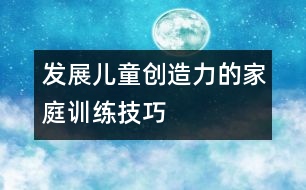 发展儿童创造力的家庭训练技巧